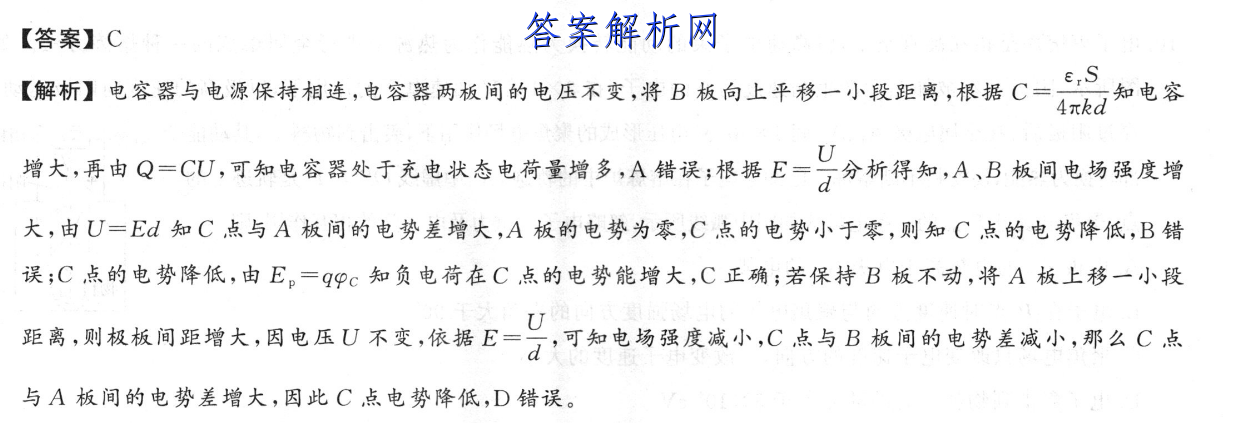 答案解析网

【答案】C

【解析】电容器与电源保持相连，电容器两板间的电压不变，将 $B$ 板向上平移一小段距离，根据 $C=\frac{\varepsilon_r S}{4\pi kd}$ 知电容增大，再由 $Q=CU$，可知电容器处于充电状态电荷量增多，A 错误；根据 $E=\frac{U}{d}$ 分析得知，$A$、$B$ 板间电场强度增大，由 $U=Ed$ 知 $C$ 点与 $A$ 板间的电势差增大，$A$ 板的电势为零，$C$ 点的电势小于零，则知 $C$ 点的电势降低，B 错误；$C$ 点的电势降低，由 $E_p=q\varphi_C$ 知负电荷在 $C$ 点的电势能增大，C 正确；若保持 $B$ 板不动，将 $A$ 板上移一小段距离，则极板间距增大，因电压 $U$ 不变，依据 $E=\frac{U}{d}$，可知电场强度减小，$C$ 点与 $B$ 板间的电势差减小，那么 $C$ 点与 $A$ 板间的电势差增大，因此 $C$ 点电势降低，D 错误。